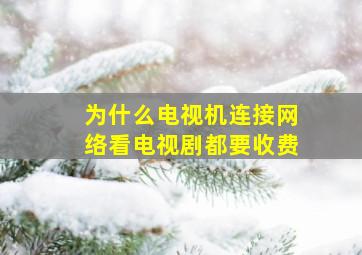 为什么电视机连接网络看电视剧都要收费